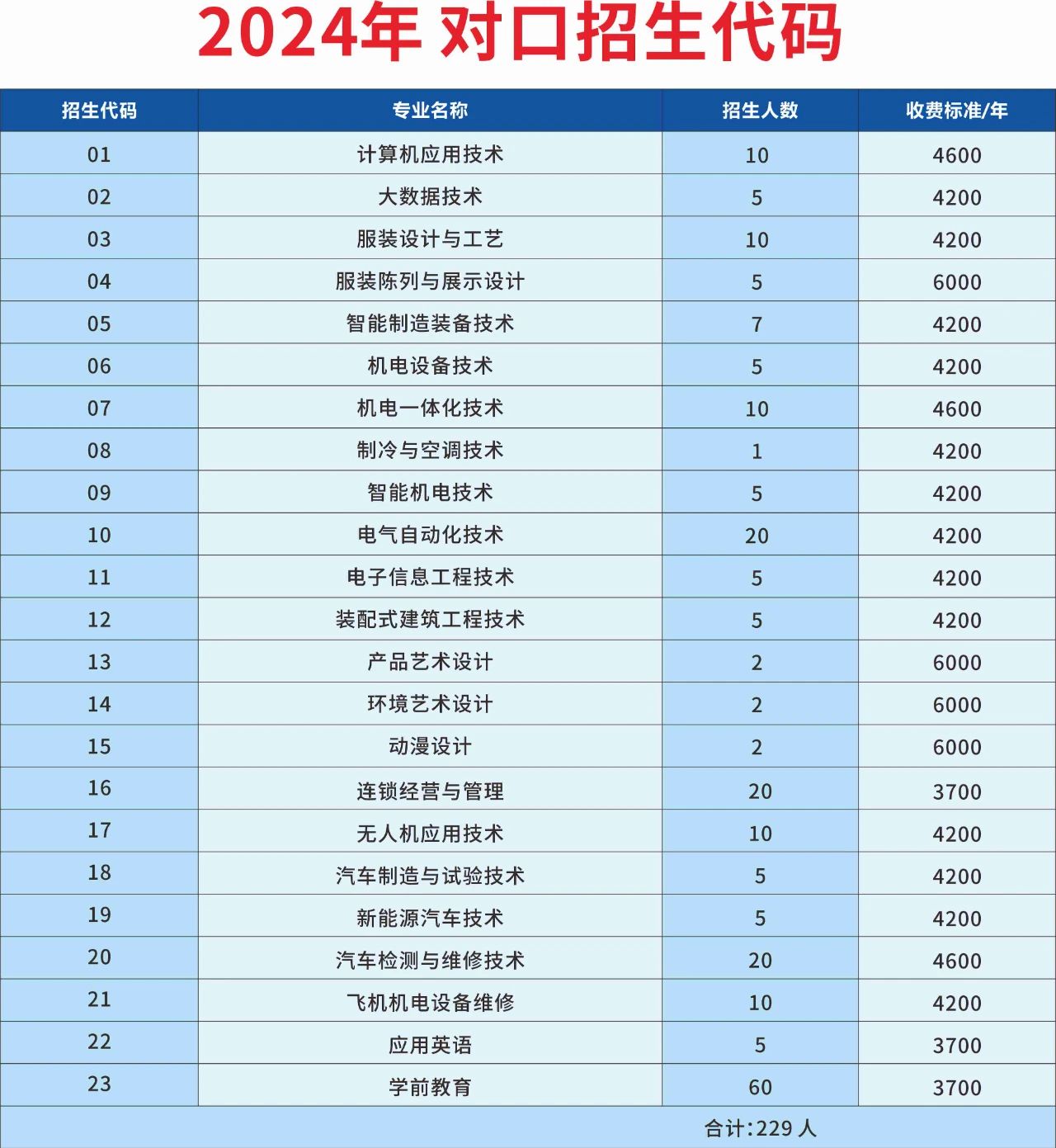 2024年 对口招生代码

| 招生代码 | 专业名称 | 招生人数 | 收费标准/年 |
|---|---|---|---|
| 01 | 计算机应用技术 | 10 | 4600 |
| 02 | 大数据技术 | 5 | 4200 |
| 03 | 服装设计与工艺 | 10 | 4200 |
| 04 | 服装陈列与展示设计 | 5 | 6000 |
| 05 | 智能制造装备技术 | 7 | 4200 |
| 06 | 机电设备技术 | 5 | 4200 |
| 07 | 机电一体化技术 | 10 | 4600 |
| 08 | 制冷与空调技术 | 1 | 4200 |
| 09 | 智能机电技术 | 5 | 4200 |
| 10 | 电气自动化技术 | 20 | 4200 |
| 11 | 电子信息工程技术 | 5 | 4200 |
| 12 | 装配式建筑工程技术 | 5 | 4200 |
| 13 | 产品艺术设计 | 2 | 6000 |
| 14 | 环境艺术设计 | 2 | 6000 |
| 15 | 动漫设计 | 2 | 6000 |
| 16 | 连锁经营与管理 | 20 | 3700 |
| 17 | 无人机应用技术 | 10 | 4200 |
| 18 | 汽车制造与试验技术 | 5 | 4200 |
| 19 | 新能源汽车技术 | 5 | 4200 |
| 20 | 汽车检测与维修技术 | 20 | 4600 |
| 21 | 飞机机电设备维修 | 10 | 4200 |
| 22 | 应用英语 | 5 | 3700 |
| 23 | 学前教育 | 60 | 3700 |

合计:229 人